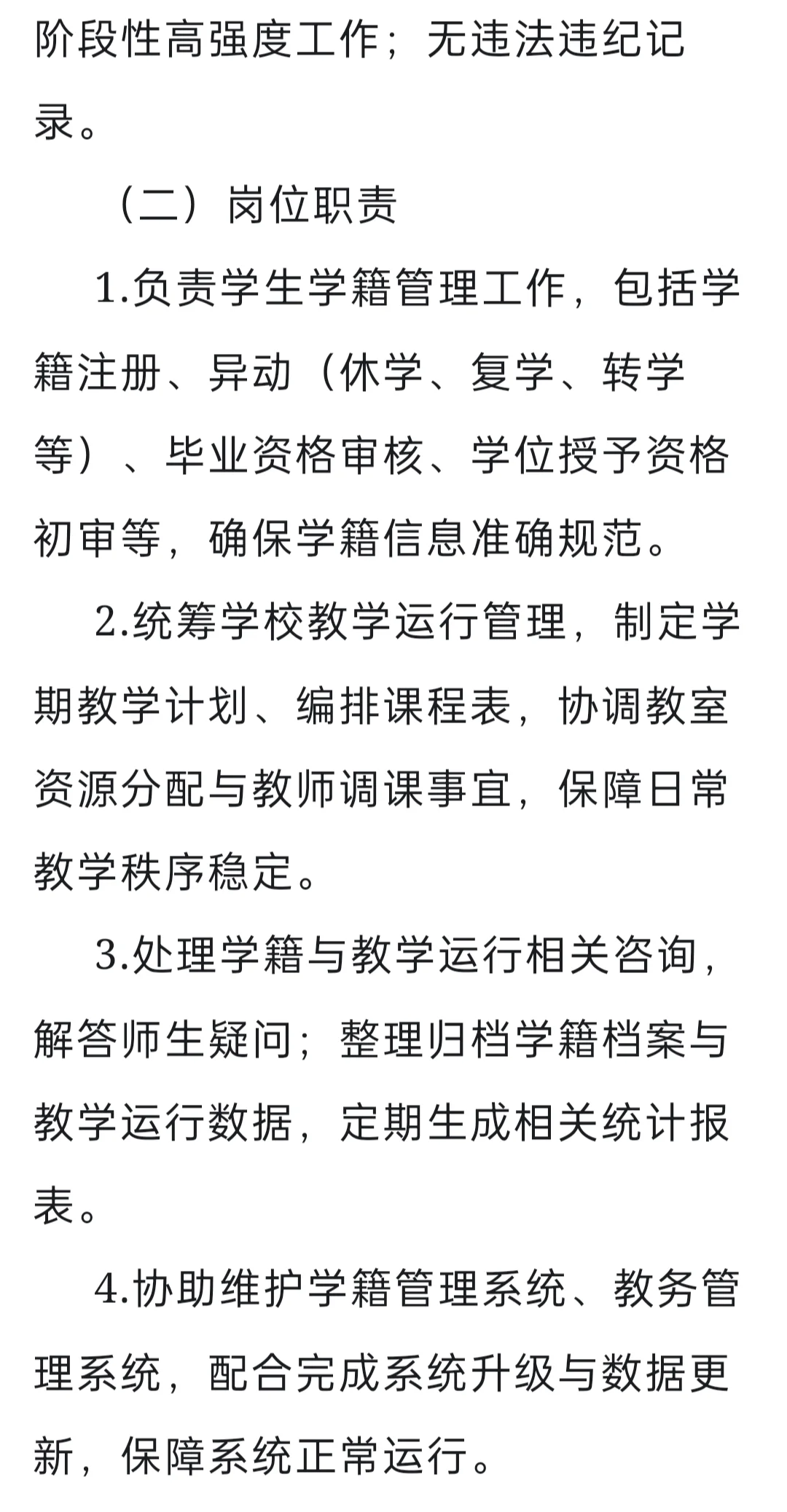 阶段性高强度工作；无违法违纪记录。

（二）岗位职责

1.负责学生学籍管理工作，包括学籍注册、异动（休学、复学、转学等）、毕业资格审核、学位授予资格初审等，确保学籍信息准确规范。

2.统筹学校教学运行管理，制定学期教学计划、编排课程表，协调教室资源分配与教师调课事宜，保障日常教学秩序稳定。

3.处理学籍与教学运行相关咨询，解答师生疑问；整理归档学籍档案与教学运行数据，定期生成相关统计报表。

4.协助维护学籍管理系统、教务管理系统，配合完成系统升级与数据更新，保障系统正常运行。